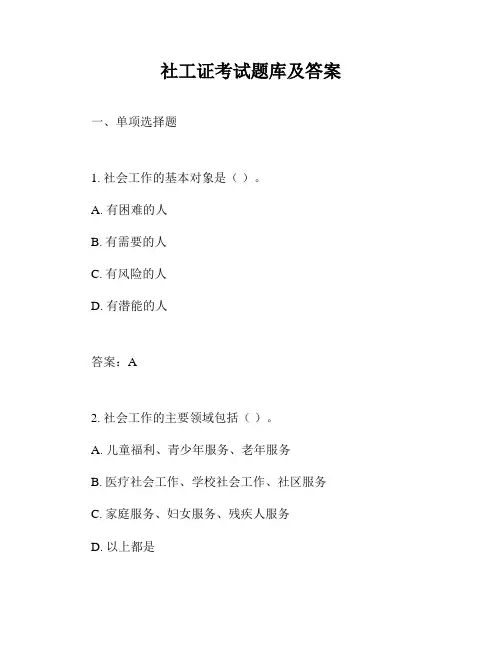 社工证考试题库及答案

一、单项选择题

1. 社会工作的基本对象是（ ）。

A. 有困难的人

B. 有需要的人

C. 有风险的人

D. 有潜能的人

答案：A

2. 社会工作的主要领域包括（ ）。

A. 儿童福利、青少年服务、老年服务

B. 医疗社会工作、学校社会工作、社区服务

C. 家庭服务、妇女服务、残疾人服务

D. 以上都是